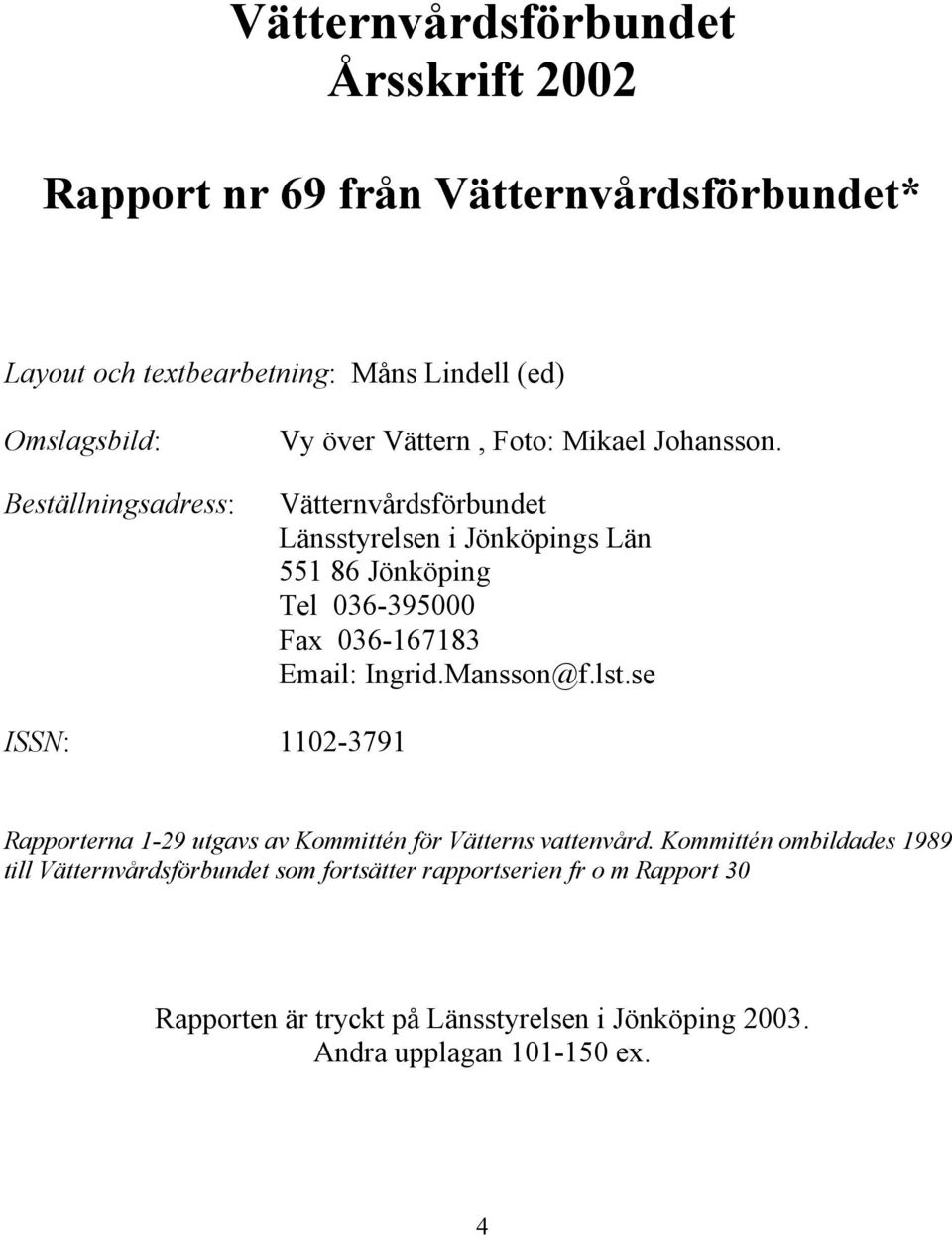 Vätternvårdsförbundet
Årsskrift 2002

Rapport nr 69 från Vätternvårdsförbundet*

Layout och textbearbetning: Måns Lindell (ed)

Omslagsbild: Vy över Vättern , Foto: Mikael Johansson.

Beställningsadress: Vätternvårdsförbundet
Länsstyrelsen i Jönköpings Län
551 86 Jönköping
Tel 036-395000
Fax 036-167183
Email: Ingrid.Mansson@f.lst.se

ISSN: 1102-3791

Rapporterna 1-29 utgavs av Kommittén för Vätterns vattenvård. Kommittén ombildades 1989 till Vätternvårdsförbundet som fortsätter rapportserien fr o m Rapport 30

Rapporten är tryckt på Länsstyrelsen i Jönköping 2003.
Andra upplagan 101-150 ex.

4